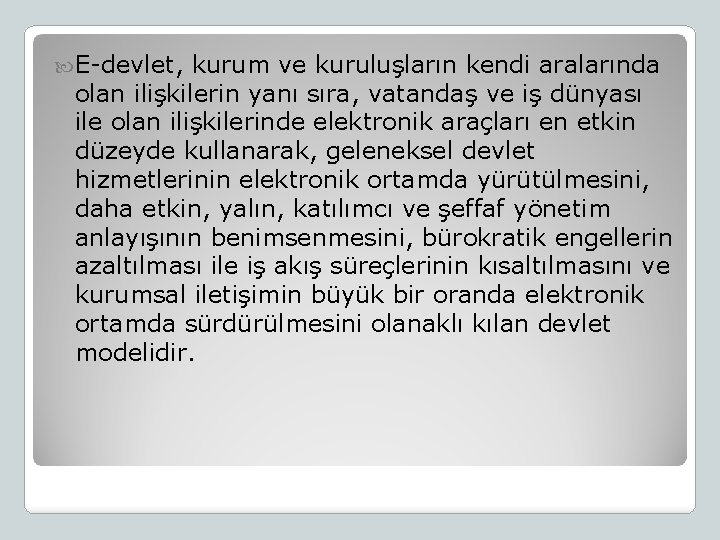 E-devlet, kurum ve kuruluşların kendi aralarında olan ilişkilerin yanı sıra, vatandaş ve iş dünyası ile olan ilişkilerinde elektronik araçları en etkin düzeyde kullanarak, geleneksel devlet hizmetlerinin elektronik ortamda yürütülmesini, daha etkin, yalın, katılımcı ve şeffaf yönetim anlayışının benimsenmesini, bürokratik engellerin azaltılması ile iş akış süreçlerinin kısaltılmasını ve kurumsal iletişimin büyük bir oranda elektronik ortamda sürdürülmesini olanaklı kılan devlet modelidir.